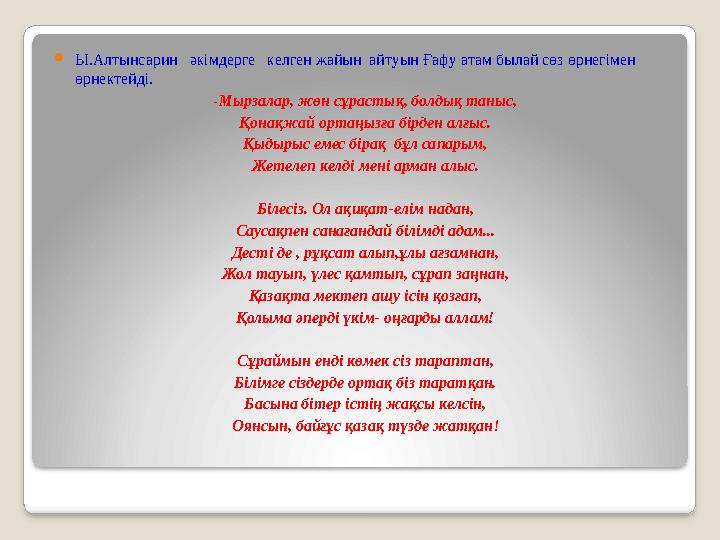 Ы.Алтынсарин әкімдерге келген жайын айтуын Ғафу атам былай сөз өрнегімен өрнектейді.

-Мырзалар, жөн сұрастық, болдық таныс,
Қонақжай ортаңызға бірден алғыс.
Қыдырыс емес бірақ бұл сапарым,
Жетелеп келді мені арман алыс.

Білесіз. Ол ақиқат-елім надан,
Саусақпен санағандай білімді адам...
Десті де , рұқсат алып,ұлы ағзамнан,
Жол тауып, үлес қамтып, сұрап заңнан,
Қазақта мектеп ашу ісін қозғап,
Қолыма әперді үкім- оңғарды аллам!

Сұраймын енді көмек сіз тараптан,
Білімге сіздерде ортақ біз таратқан.
Басына бітер істің жақсы келсін,
Оянсын, байғұс қазақ түзде жатқан!